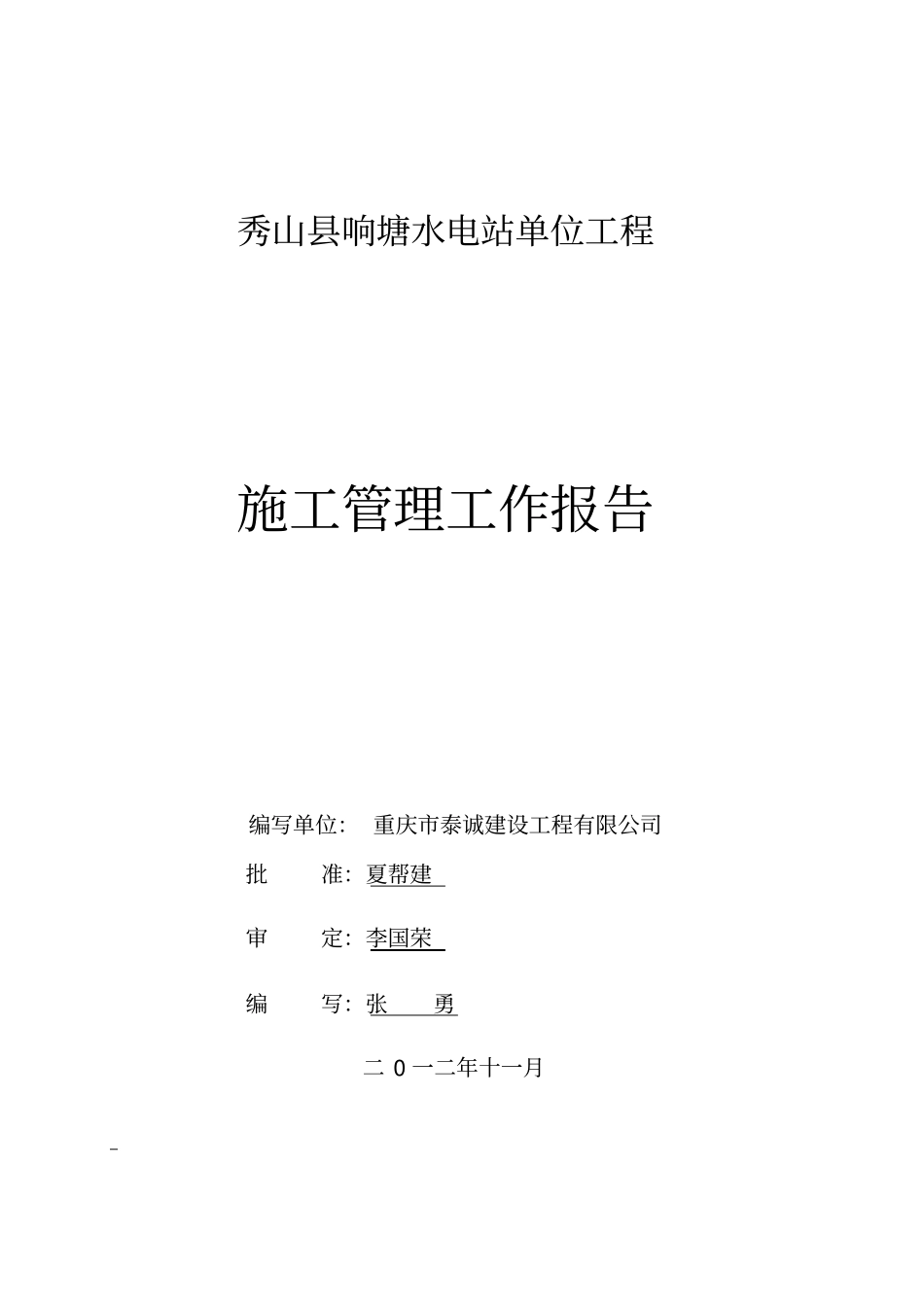 秀山县响塘水电站单位工程

施工管理工作报告

编写单位： 重庆市泰诚建设工程有限公司

批 准：夏帮建

审 定：李国荣

编 写：张 勇

二 0 一二年十一月

-